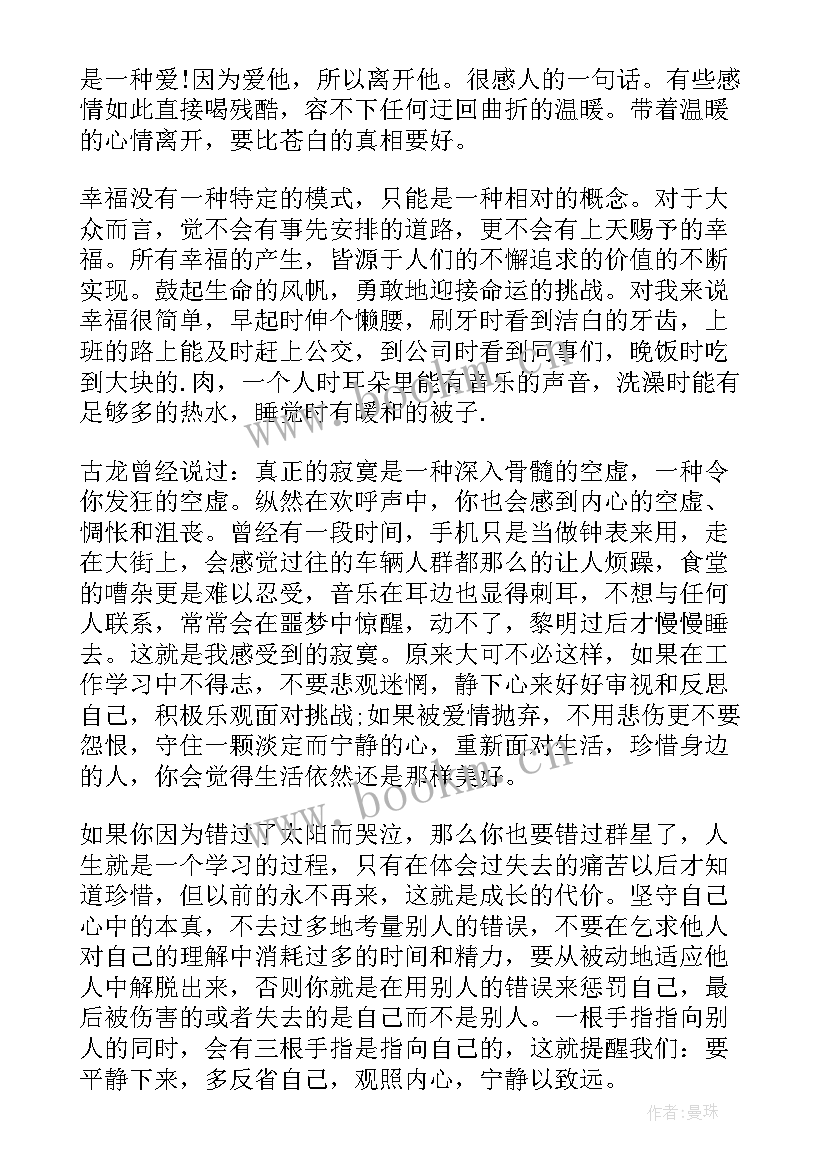 是一种爱!因为爱他，所以离开他。很感人的一句话。有些感情如此直接喝残酷，容不下任何迂回曲折的温暖。带着温暖的心情离开，要比苍白的真相要好。

幸福没有一种特定的模式，只能是一种相对的概念。对于大众而言，觉不会有事先安排的道路，更不会有上天赐予的幸福。所有幸福的产生，皆源于人们的不懈追求的价值的不断实现。鼓起生命的风帆，勇敢地迎接命运的挑战。对我来说幸福很简单，早起时伸个懒腰，刷牙时看到洁白的牙齿，上班的路上能及时赶上公交，到公司时看到同事们，晚饭时吃到大块的.肉，一个人时耳朵里能有音乐的声音，洗澡时能有足够多的热水，睡觉时有暖和的被子.

古龙曾经说过：真正的寂寞是一种深入骨髓的空虚，一种令你发狂的空虚。纵然在欢呼声中，你也会感到内心的空虚、惆怅和沮丧。曾经有一段时间，手机只是当做钟表来用，走在大街上，会感觉过往的车辆人群都那么的让人烦躁，食堂的嘈杂更是难以忍受，音乐在耳边也显得刺耳，不想与任何人联系，常常会在噩梦中惊醒，动不了，黎明过后才慢慢睡去。这就是我感受到的寂寞。原来大可不必这样，如果在工作学习中不得志，不要悲观迷惘，静下心来好好审视和反思自己，积极乐观面对挑战;如果被爱情抛弃，不用悲伤更不要怨恨，守住一颗淡定而宁静的心，重新面对生活，珍惜身边的人，你会觉得生活依然还是那样美好。

如果你因为错过了太阳而哭泣，那么你也要错过群星了，人生就是一个学习的过程，只有在体会过失去的痛苦以后才知道珍惜，但以前的永不再来，这就是成长的代价。坚守自己心中的本真，不去过多地考量别人的错误，不要在乞求他人对自己的理解中消耗过多的时间和精力，要从被动地适应他人中解脱出来，否则你就是在用别人的错误来惩罚自己，最后被伤害的或者失去的是自己而不是别人。一根手指指向别人的同时，会有三根手指是指向自己的，这就提醒我们：要平静下来，多反省自己，观照内心，宁静以致远。

www.bookm.cn

作者：曼珠